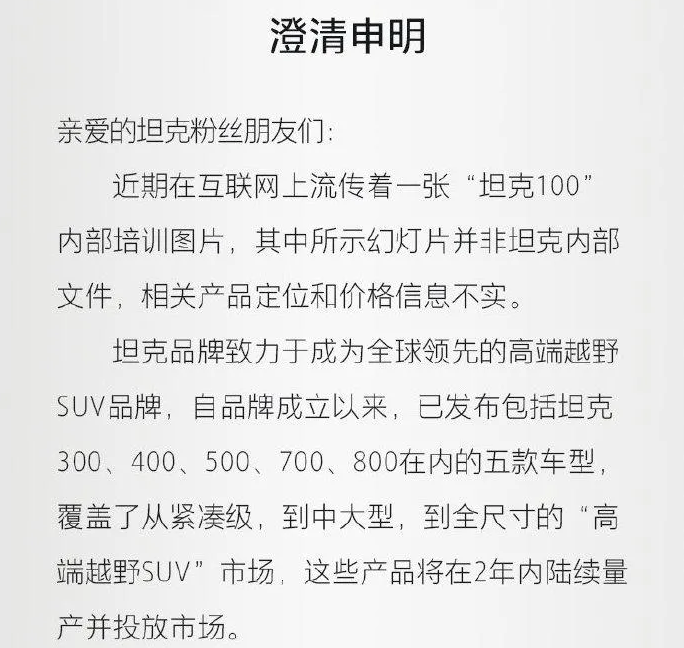 澄清申明

亲爱的坦克粉丝朋友们：

近期在互联网上流传着一张“坦克100”内部培训图片，其中所示幻灯片并非坦克内部文件，相关产品定位和价格信息不实。

坦克品牌致力于成为全球领先的高端越野SUV品牌，自品牌成立以来，已发布包括坦克300、400、500、700、800在内的五款车型，覆盖了从紧凑级，到中大型，到全尺寸的“高端越野SUV”市场，这些产品将在2年内陆续量产并投放市场。